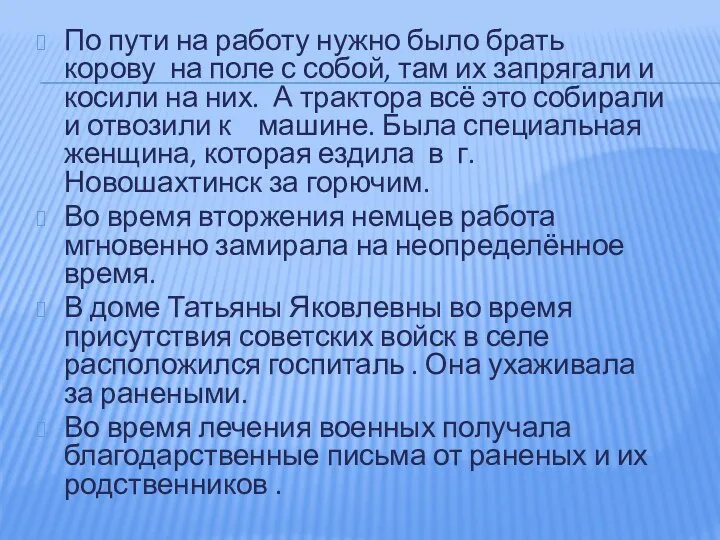 По пути на работу нужно было брать корову на поле с собой, там их запрягали и косили на них. А трактора всё это собирали и отвозили к машине. Была специальная женщина, которая ездила в г. Новошахтинск за горючим.

Во время вторжения немцев работа мгновенно замирала на неопределённое время.

В доме Татьяны Яковлевны во время присутствия советских войск в селе расположился госпиталь . Она ухаживала за ранеными.

Во время лечения военных получала благодарственные письма от раненых и их родственников .